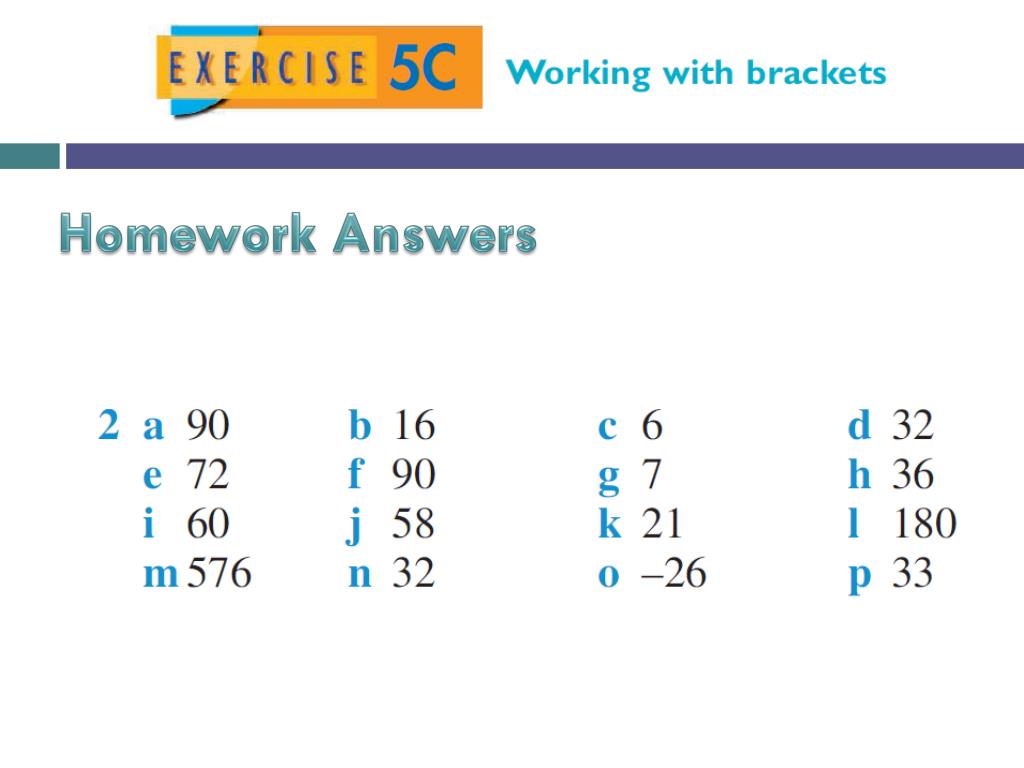 EXERCISE 5C Working with brackets

Homework Answers

2 a 90 b 16 c 6 d 32
e 72 f 90 g 7 h 36
i 60 j 58 k 21 l 180
m 576 n 32 o –26 p 33